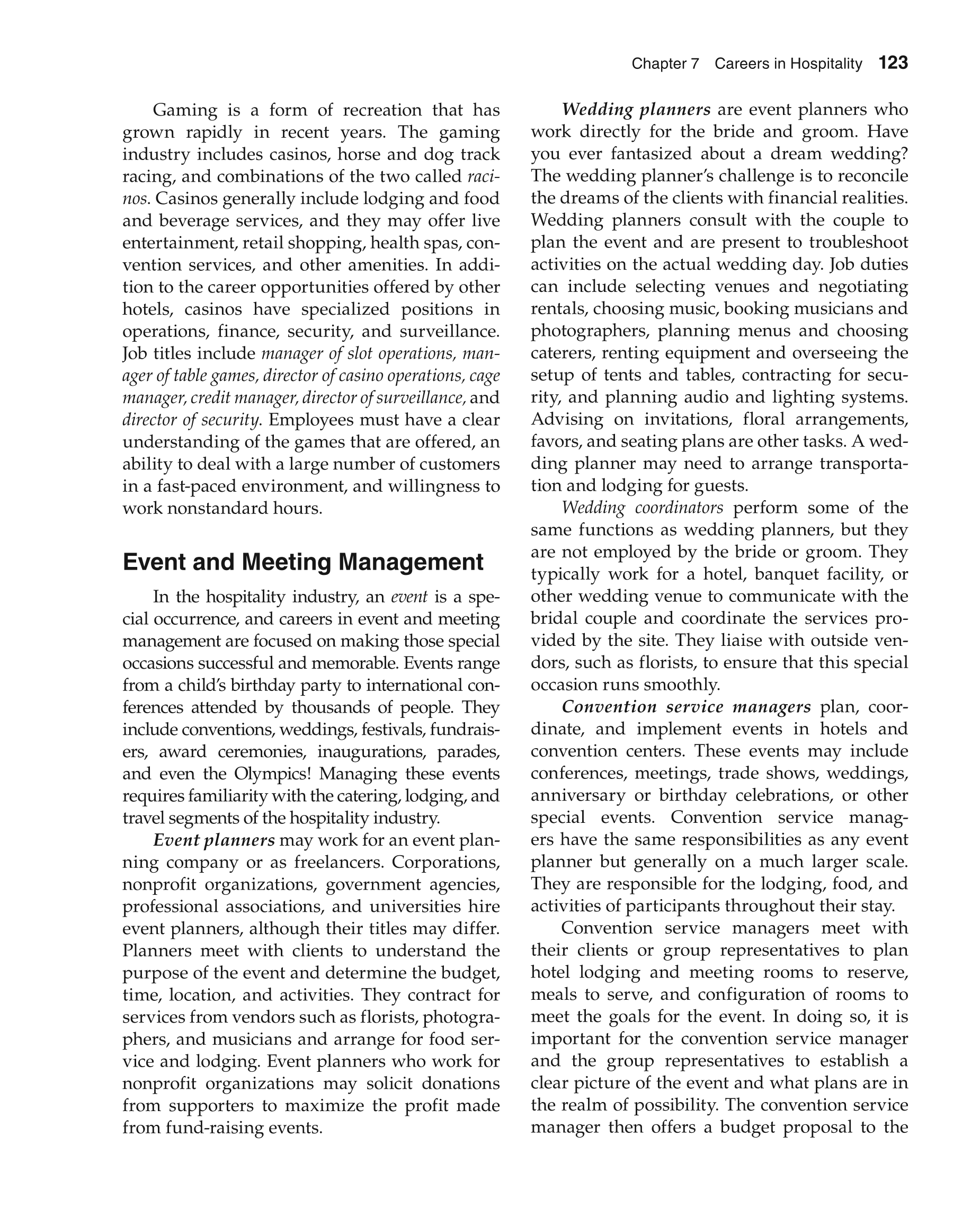 Chapter 7 Careers in Hospitality 123

Gaming is a form of recreation that has grown rapidly in recent years. The gaming industry includes casinos, horse and dog track racing, and combinations of the two called racinos. Casinos generally include lodging and food and beverage services, and they may offer live entertainment, retail shopping, health spas, convention services, and other amenities. In addition to the career opportunities offered by other hotels, casinos have specialized positions in operations, finance, security, and surveillance. Job titles include manager of slot operations, manager of table games, director of casino operations, cage manager, credit manager, director of surveillance, and director of security. Employees must have a clear understanding of the games that are offered, an ability to deal with a large number of customers in a fast-paced environment, and willingness to work nonstandard hours.

Event and Meeting Management

In the hospitality industry, an event is a special occurrence, and careers in event and meeting management are focused on making those special occasions successful and memorable. Events range from a child's birthday party to international conferences attended by thousands of people. They include conventions, weddings, festivals, fundraisers, award ceremonies, inaugurations, parades, and even the Olympics! Managing these events requires familiarity with the catering, lodging, and travel segments of the hospitality industry.

Event planners may work for an event planning company or as freelancers. Corporations, nonprofit organizations, government agencies, professional associations, and universities hire event planners, although their titles may differ. Planners meet with clients to understand the purpose of the event and determine the budget, time, location, and activities. They contract for services from vendors such as florists, photographers, and musicians and arrange for food service and lodging. Event planners who work for nonprofit organizations may solicit donations from supporters to maximize the profit made from fund-raising events.

Wedding planners are event planners who work directly for the bride and groom. Have you ever fantasized about a dream wedding? The wedding planner's challenge is to reconcile the dreams of the clients with financial realities. Wedding planners consult with the couple to plan the event and are present to troubleshoot activities on the actual wedding day. Job duties can include selecting venues and negotiating rentals, choosing music, booking musicians and photographers, planning menus and choosing caterers, renting equipment and overseeing the setup of tents and tables, contracting for security, and planning audio and lighting systems. Advising on invitations, floral arrangements, favors, and seating plans are other tasks. A wedding planner may need to arrange transportation and lodging for guests.

Wedding coordinators perform some of the same functions as wedding planners, but they are not employed by the bride or groom. They typically work for a hotel, banquet facility, or other wedding venue to communicate with the bridal couple and coordinate the services provided by the site. They liaise with outside vendors, such as florists, to ensure that this special occasion runs smoothly.

Convention service managers plan, coordinate, and implement events in hotels and convention centers. These events may include conferences, meetings, trade shows, weddings, anniversary or birthday celebrations, or other special events. Convention service managers have the same responsibilities as any event planner but generally on a much larger scale. They are responsible for the lodging, food, and activities of participants throughout their stay.

Convention service managers meet with their clients or group representatives to plan hotel lodging and meeting rooms to reserve, meals to serve, and configuration of rooms to meet the goals for the event. In doing so, it is important for the convention service manager and the group representatives to establish a clear picture of the event and what plans are in the realm of possibility. The convention service manager then offers a budget proposal to the